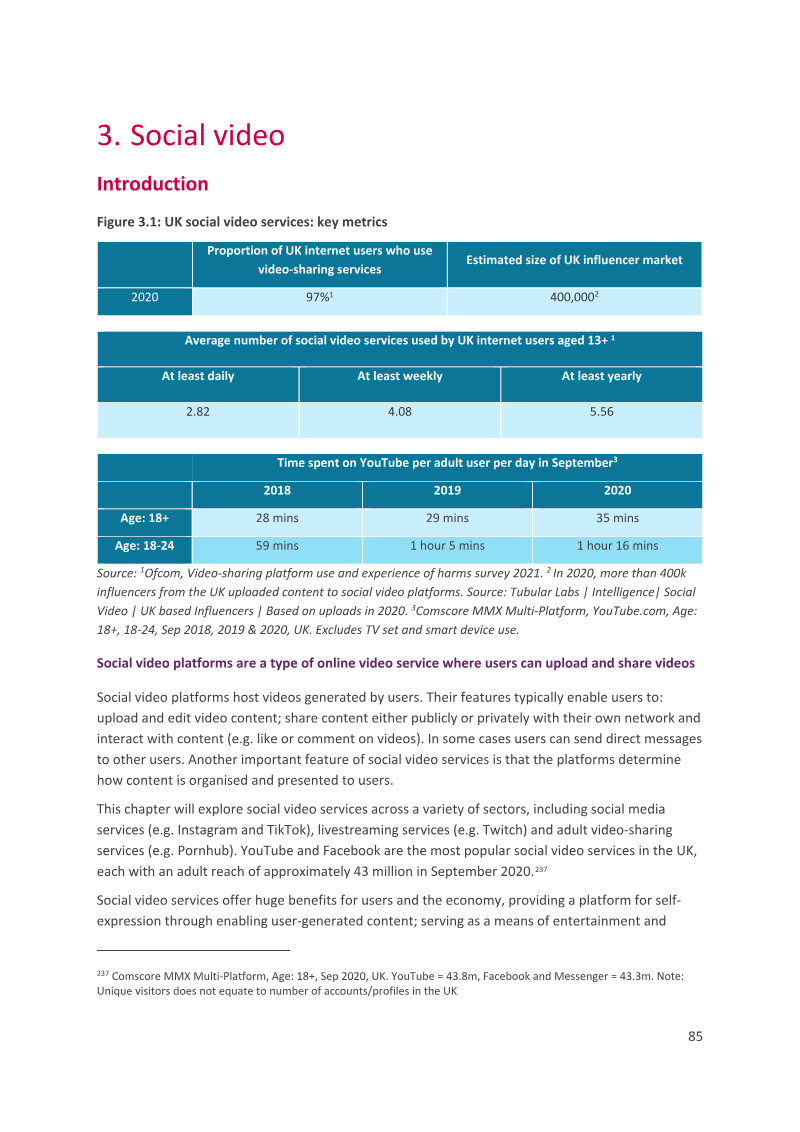 3. Social video

Introduction

Figure 3.1: UK social video services: key metrics

|  | Proportion of UK internet users who use video-sharing services | Estimated size of UK influencer market |
|---|---|---|
| 2020 | 97%$^{1}$ | 400,000$^{2}$ |

| Average number of social video services used by UK internet users aged 13+ $^{1}$ |  |  |
|---|---|---|
| At least daily | At least weekly | At least yearly |
| 2.82 | 4.08 | 5.56 |

|  | Time spent on YouTube per adult user per day in September$^{3}$ |  |  |
|---|---|---|---|
|  | 2018 | 2019 | 2020 |
| Age: 18+ | 28 mins | 29 mins | 35 mins |
| Age: 18-24 | 59 mins | 1 hour 5 mins | 1 hour 16 mins |

Source: $^{1}$Ofcom, Video-sharing platform use and experience of harms survey 2021. $^{2}$ In 2020, more than 400k influencers from the UK uploaded content to social video platforms. Source: Tubular Labs | Intelligence| Social Video | UK based Influencers | Based on uploads in 2020. $^{3}$Comscore MMX Multi-Platform, YouTube.com, Age: 18+, 18-24, Sep 2018, 2019 & 2020, UK. Excludes TV set and smart device use.

Social video platforms are a type of online video service where users can upload and share videos

Social video platforms host videos generated by users. Their features typically enable users to: upload and edit video content; share content either publicly or privately with their own network and interact with content (e.g. like or comment on videos). In some cases users can send direct messages to other users. Another important feature of social video services is that the platforms determine how content is organised and presented to users.

This chapter will explore social video services across a variety of sectors, including social media services (e.g. Instagram and TikTok), livestreaming services (e.g. Twitch) and adult video-sharing services (e.g. Pornhub). YouTube and Facebook are the most popular social video services in the UK, each with an adult reach of approximately 43 million in September 2020.$^{237}$

Social video services offer huge benefits for users and the economy, providing a platform for self-expression through enabling user-generated content; serving as a means of entertainment and

$^{237}$ Comscore MMX Multi-Platform, Age: 18+, Sep 2020, UK. YouTube = 43.8m, Facebook and Messenger = 43.3m. Note: Unique visitors does not equate to number of accounts/profiles in the UK

85